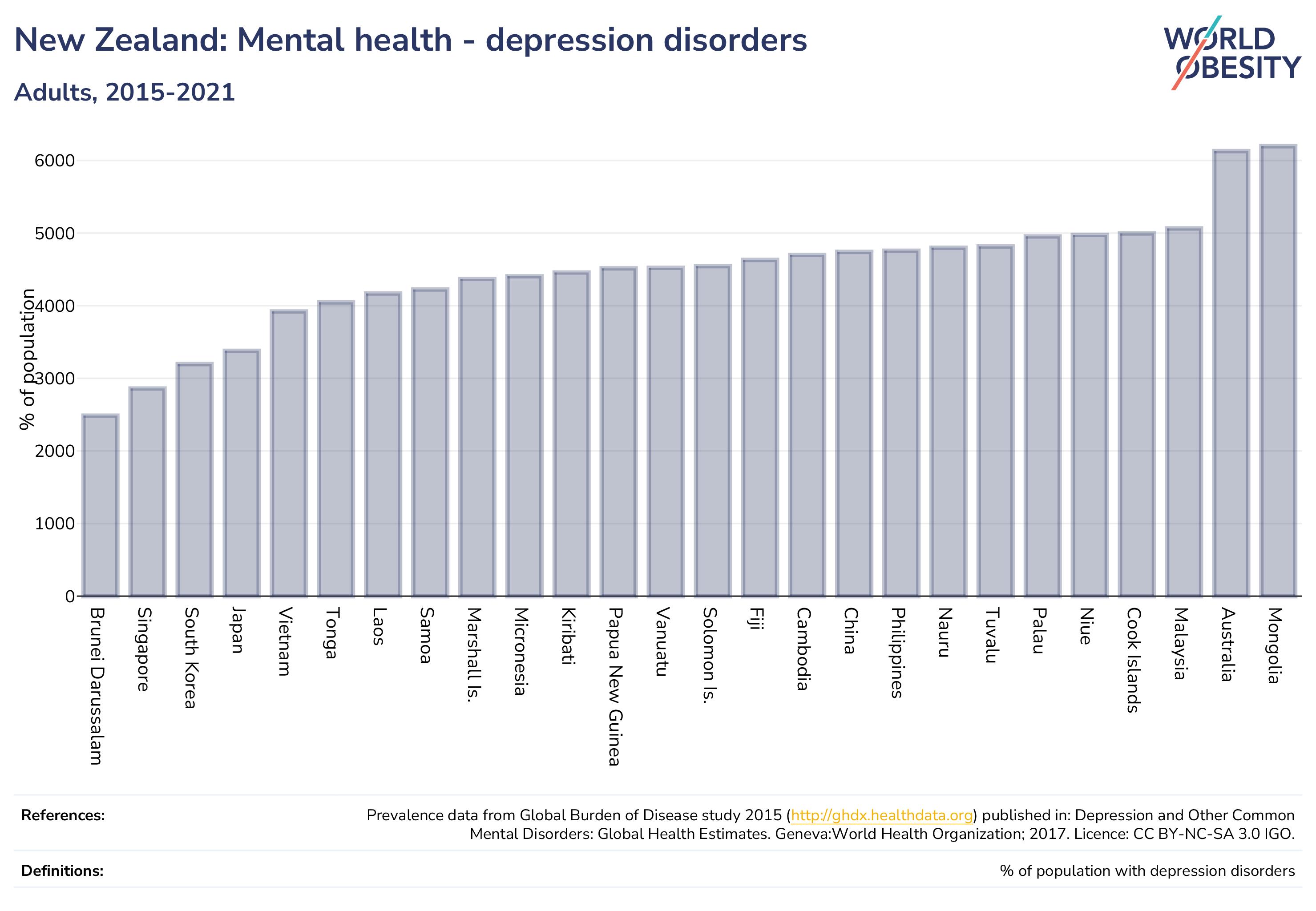 New Zealand: Mental health - depression disorders

Adults, 2015-2021

WORLD OBESITY

% of population

6000
5000
4000
3000
2000
1000
0

Brunei Darussalam
Singapore
South Korea
Japan
Vietnam
Tonga
Laos
Samoa
Marshall Is.
Micronesia
Kiribati
Papua New Guinea
Vanuatu
Solomon Is.
Fiji
Cambodia
China
Philippines
Nauru
Tuvalu
Palau
Niue
Cook Islands
Malaysia
Australia
Mongolia

References: Prevalence data from Global Burden of Disease study 2015 (http://ghdx.healthdata.org) published in: Depression and Other Common Mental Disorders: Global Health Estimates. Geneva:World Health Organization; 2017. Licence: CC BY-NC-SA 3.0 IGO.

Definitions: % of population with depression disorders